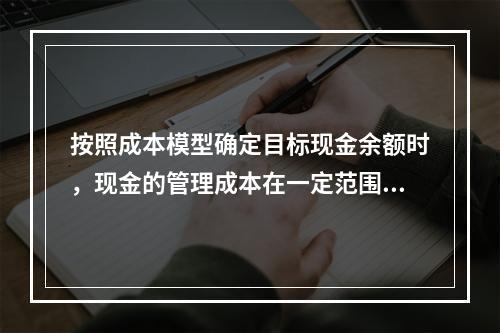 按照成本模型确定目标现金余额时，现金的管理成本在一定范围...